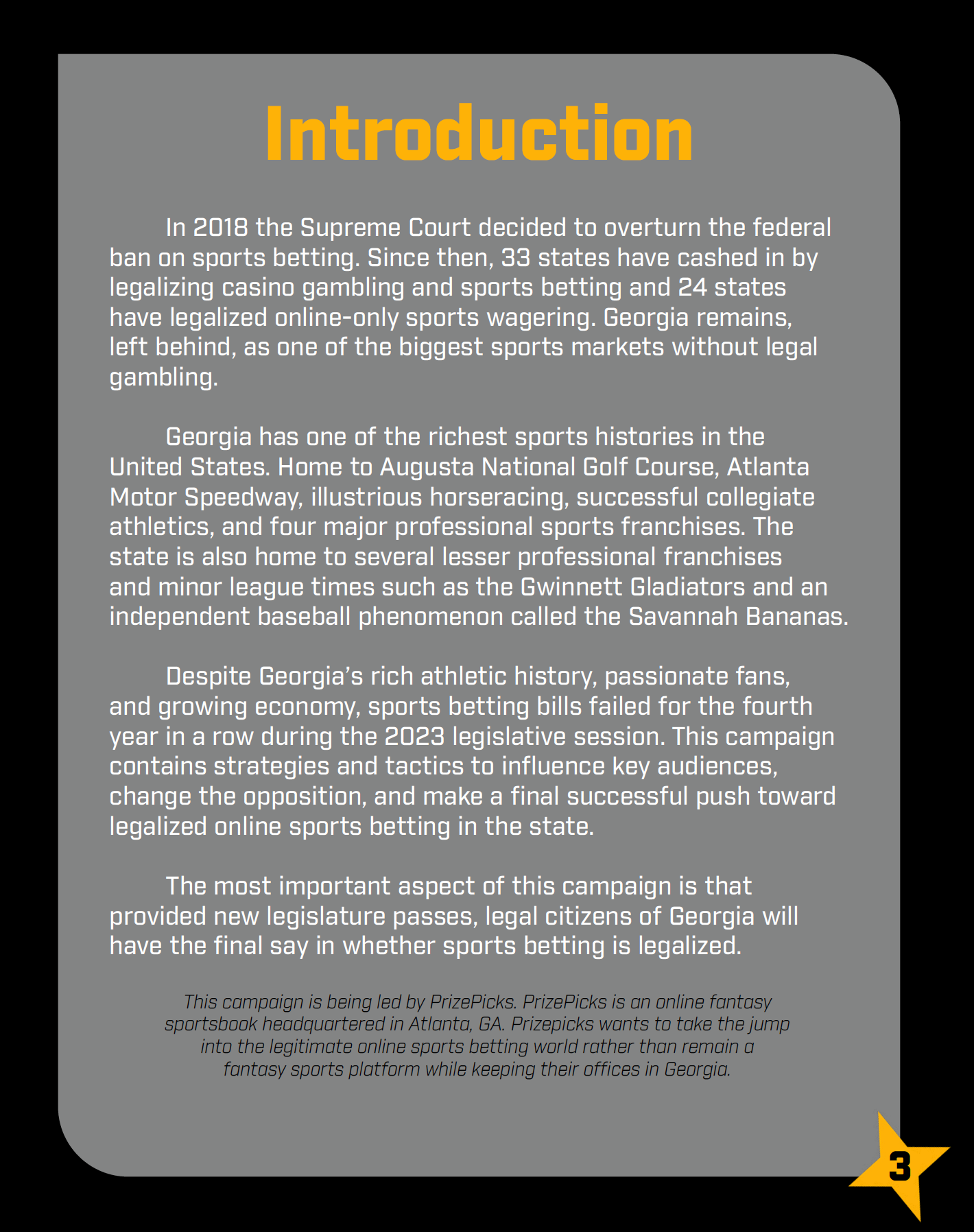 Introduction

In 2018 the Supreme Court decided to overturn the federal ban on sports betting. Since then, 33 states have cashed in by legalizing casino gambling and sports betting and 24 states have legalized online-only sports wagering. Georgia remains, left behind, as one of the biggest sports markets without legal gambling.

Georgia has one of the richest sports histories in the United States. Home to Augusta National Golf Course, Atlanta Motor Speedway, illustrious horseracing, successful collegiate athletics, and four major professional sports franchises. The state is also home to several lesser professional franchises and minor league times such as the Gwinnett Gladiators and an independent baseball phenomenon called the Savannah Bananas.

Despite Georgia's rich athletic history, passionate fans, and growing economy, sports betting bills failed for the fourth year in a row during the 2023 legislative session. This campaign contains strategies and tactics to influence key audiences, change the opposition, and make a final successful push toward legalized online sports betting in the state.

The most important aspect of this campaign is that provided new legislature passes, legal citizens of Georgia will have the final say in whether sports betting is legalized.

This campaign is being led by PrizePicks. PrizePicks is an online fantasy sportsbook headquartered in Atlanta, GA. Prizepicks wants to take the jump into the legitimate online sports betting world rather than remain a fantasy sports platform while keeping their offices in Georgia.

3